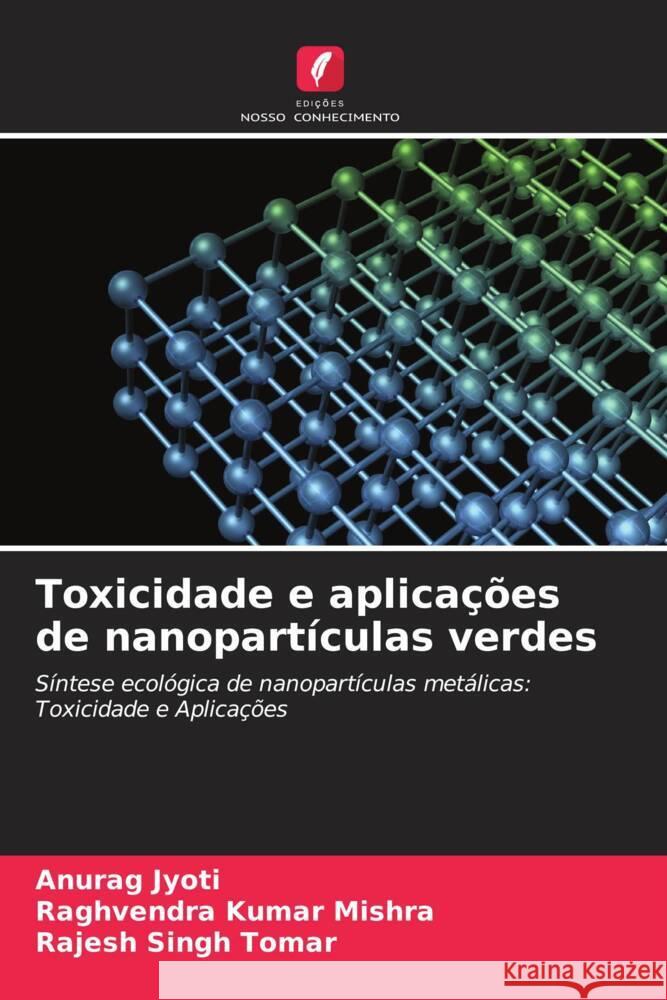 EDIÇÕES
NOSSO CONHECIMENTO

Toxicidade e aplicações de nanopartículas verdes

Síntese ecológica de nanopartículas metálicas: Toxicidade e Aplicações

Anurag Jyoti
Raghvendra Kumar Mishra
Rajesh Singh Tomar